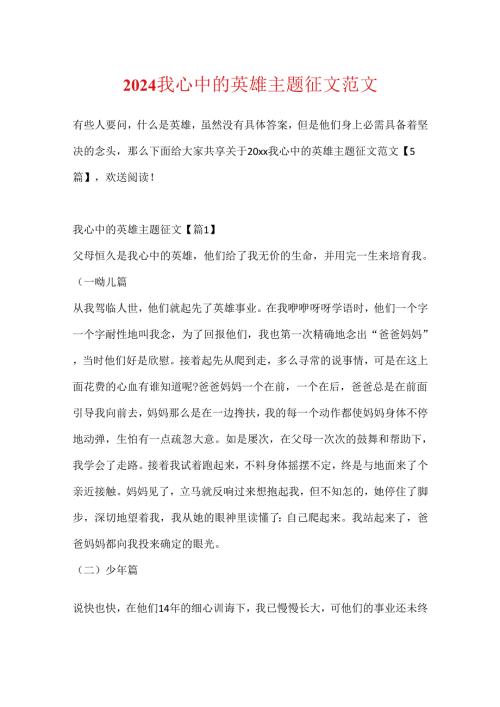 2024我心中的英雄主题征文范文

有些人要问，什么是英雄，虽然没有具体答案，但是他们身上必需具备着坚决的念头，那么下面给大家共享关于20xx我心中的英雄主题征文范文【5篇】，欢送阅读！

我心中的英雄主题征文【篇1】

父母恒久是我心中的英雄，他们给了我无价的生命，并用完一生来培育我。

（一呦儿篇

从我驾临人世，他们就起先了英雄事业。在我咿咿呀呀学语时，他们一个字一个字耐性地叫我念，为了回报他们，我也第一次精确地念出“爸爸妈妈”，当时他们好是欣慰。接着起先从爬到走，多么寻常的说事情，可是在这上面花费的心血有谁知道呢?爸爸妈妈一个在前，一个在后，爸爸总是在前面引导我向前去，妈妈那么是在一边搀扶，我的每一个动作都使妈妈身体不停地动弹，生怕有一点疏忽大意。如是屡次，在父母一次次的鼓舞和帮助下，我学会了走路。接着我试着跑起来，不料身体摇摆不定，终是与地面来了个亲近接触。妈妈见了，立马就反响过来想抱起我，但不知怎的，她停住了脚步，深切地望着我，我从她的眼神里读懂了：自己爬起来。我站起来了，爸爸妈妈都向我投来确定的眼光。

（二）少年篇

说快也快，在他们14年的细心训诲下，我已慢慢长大，可他们的事业还未终